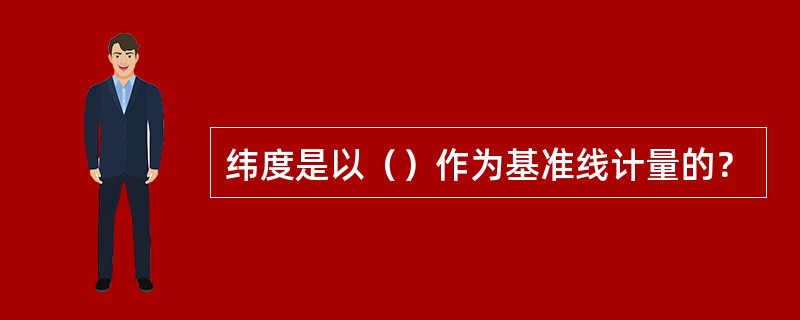 纬度是以（）作为基准线计量的？